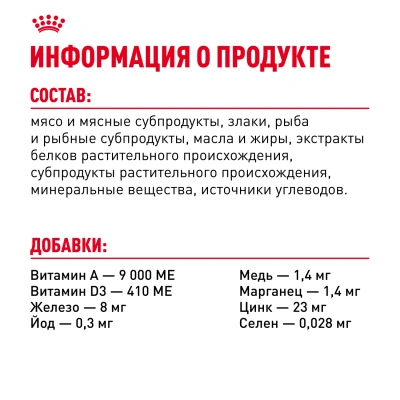 ИНФОРМАЦИЯ О ПРОДУКТЕ

СОСТАВ:

мясо и мясные субпродукты, злаки, рыба и рыбные субпродукты, масла и жиры, экстракты белков растительного происхождения, субпродукты растительного происхождения, минеральные вещества, источники углеводов.

ДОБАВКИ:

Витамин А — 9 000 МЕ
Витамин D3 — 410 МЕ
Железо — 8 мг
Йод — 0,3 мг

Медь — 1,4 мг
Марганец — 1,4 мг
Цинк — 23 мг
Селен — 0,028 мг